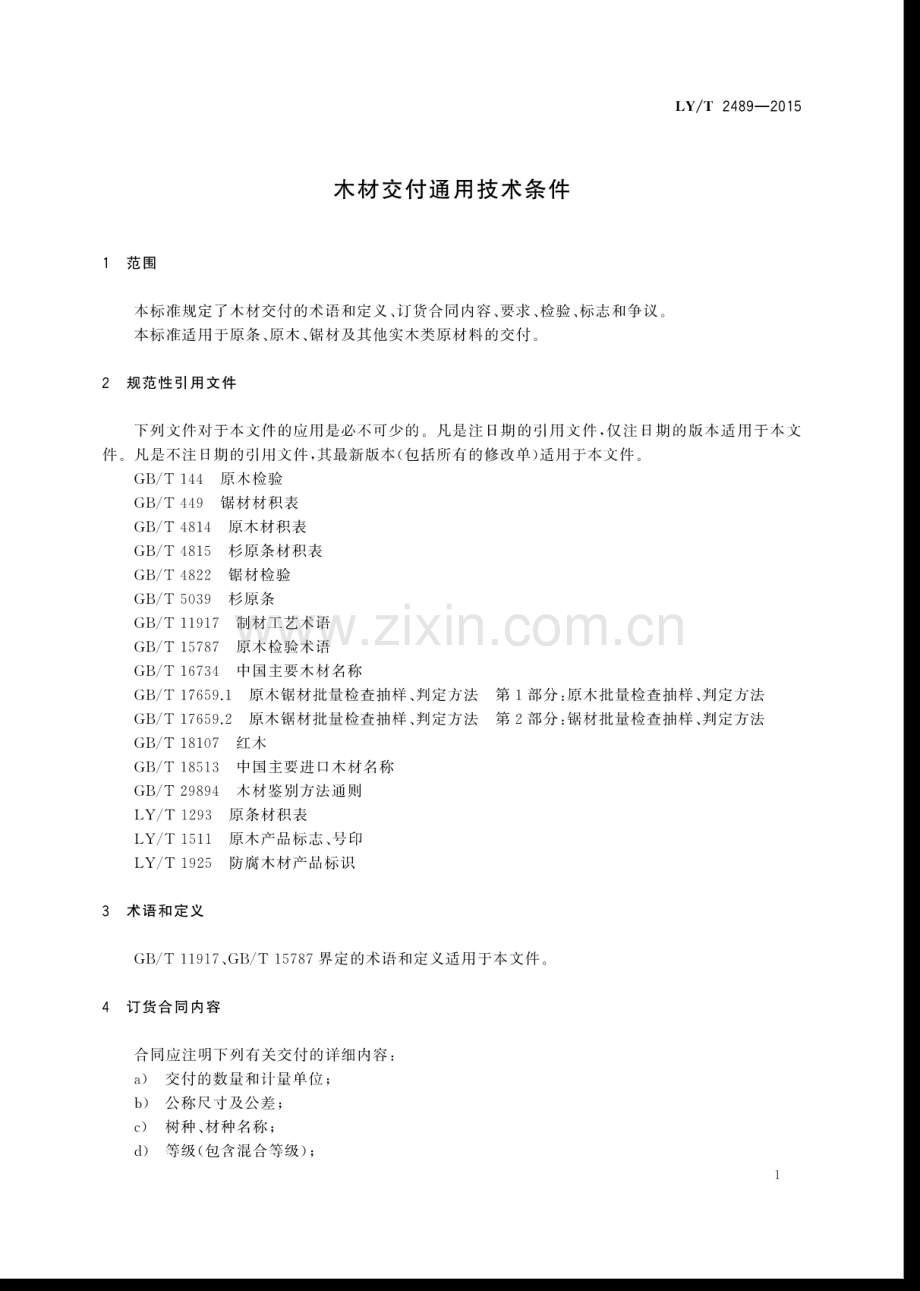 LY/T 2489—2015

木材交付通用技术条件

1 范围

本标准规定了木材交付的术语和定义、订货合同内容、要求、检验、标志和争议。

本标准适用于原条、原木、锯材及其他实木类原材料的交付。

2 规范性引用文件

下列文件对于本文件的应用是必不可少的。凡是注日期的引用文件，仅注日期的版本适用于本文件。凡是不注日期的引用文件，其最新版本(包括所有的修改单)适用于本文件。

GB/T 144 原木检验
GB/T 449 锯材材积表
GB/T 4814 原木材积表
GB/T 4815 杉原条材积表
GB/T 4822 锯材检验
GB/T 5039 杉原条
GB/T 11917 制材工艺术语
GB/T 15787 原木检验术语
GB/T 16734 中国主要木材名称
GB/T 17659.1 原木锯材批量检查抽样、判定方法 第1部分：原木批量检查抽样、判定方法
GB/T 17659.2 原木锯材批量检查抽样、判定方法 第2部分：锯材批量检查抽样、判定方法
GB/T 18107 红木
GB/T 18513 中国主要进口木材名称
GB/T 29894 木材鉴别方法通则
LY/T 1293 原条材积表
LY/T 1511 原木产品标志、号印
LY/T 1925 防腐木材产品标识

3 术语和定义

GB/T 11917、GB/T 15787界定的术语和定义适用于本文件。

4 订货合同内容

合同应注明下列有关交付的详细内容：
a) 交付的数量和计量单位；
b) 公称尺寸及公差；
c) 树种、材种名称；
d) 等级(包含混合等级)；

1

www.zixin.com.cn